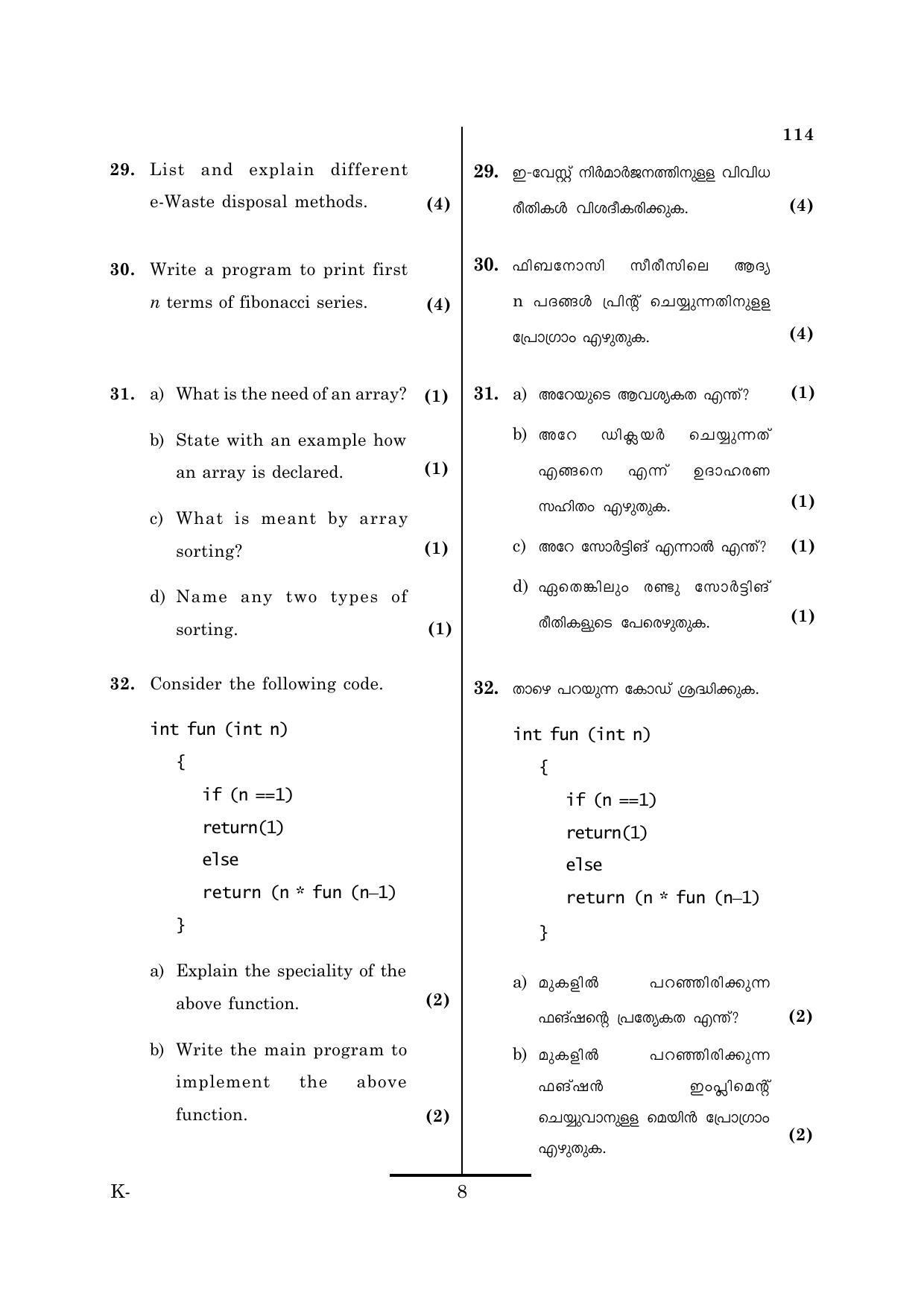 114

29. List and explain different e-Waste disposal methods. (4)

30. Write a program to print first n terms of fibonacci series. (4)

31. a) What is the need of an array? (1)

b) State with an example how an array is declared. (1)

c) What is meant by array sorting? (1)

d) Name any two types of sorting. (1)

32. Consider the following code.

int fun (int n)
{
if (n ==1)
return(1)
else
return (n * fun (n–1)
}

a) Explain the speciality of the above function. (2)

b) Write the main program to implement the above function. (2)

29. ഇ-വേസ്റ്റ് നിർമാർജനത്തിനുള്ള വിവിധ രീതികൾ വിശദീകരിക്കുക. (4)

30. ഫിബനോസി സീരീസിലെ ആദ്യ n പദങ്ങൾ പ്രിന്റ് ചെയ്യുന്നതിനുള്ള പ്രോഗ്രാം എഴുതുക. (4)

31. a) അറേയുടെ ആവശ്യകത എന്ത്? (1)

b) അറേ ഡിക്ലയർ ചെയ്യുന്നത് എങ്ങനെ എന്ന് ഉദാഹരണ സഹിതം എഴുതുക. (1)

c) അറേ സോർട്ടിങ് എന്നാൽ എന്ത്? (1)

d) ഏതെങ്കിലും രണ്ടു സോർട്ടിങ് രീതികളുടെ പേരെഴുതുക. (1)

32. താഴെ പറയുന്ന കോഡ് ശ്രദ്ധിക്കുക.

int fun (int n)
{
if (n ==1)
return(1)
else
return (n * fun (n–1)
}

a) മുകളിൽ പറഞ്ഞിരിക്കുന്ന ഫങ്ഷന്റെ പ്രത്യേകത എന്ത്? (2)

b) മുകളിൽ പറഞ്ഞിരിക്കുന്ന ഫങ്ഷൻ ഇംപ്ലിമെന്റ് ചെയ്യുവാനുള്ള മെയിൻ പ്രോഗ്രാം എഴുതുക. (2)

K-

8